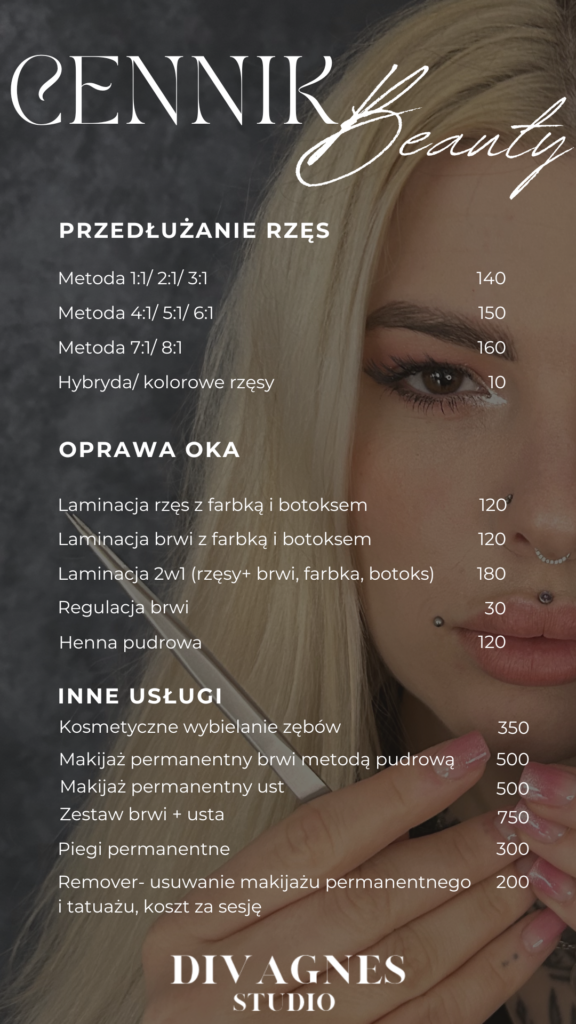 CENNIK
Beauty

PRZEDŁUŻANIE RZĘS

Metoda 1:1/ 2:1/ 3:1 140

Metoda 4:1/ 5:1/ 6:1 150

Metoda 7:1/ 8:1 160

Hybryda/ kolorowe rzęsy 10

OPRAWA OKA

Laminacja rzęs z farbką i botoksem 120

Laminacja brwi z farbką i botoksem 120

Laminacja 2w1 (rzęsy+ brwi, farbka, botoks) 180

Regulacja brwi 30

Henna pudrowa 120

INNE USŁUGI

Kosmetyczne wybielanie zębów 350

Makijaż permanentny brwi metodą pudrową 500

Makijaż permanentny ust 500

Zestaw brwi + usta 750

Piegi permanentne 300

Remover- usuwanie makijażu permanentnego i tatuażu, koszt za sesję 200

DIVAGNES
STUDIO